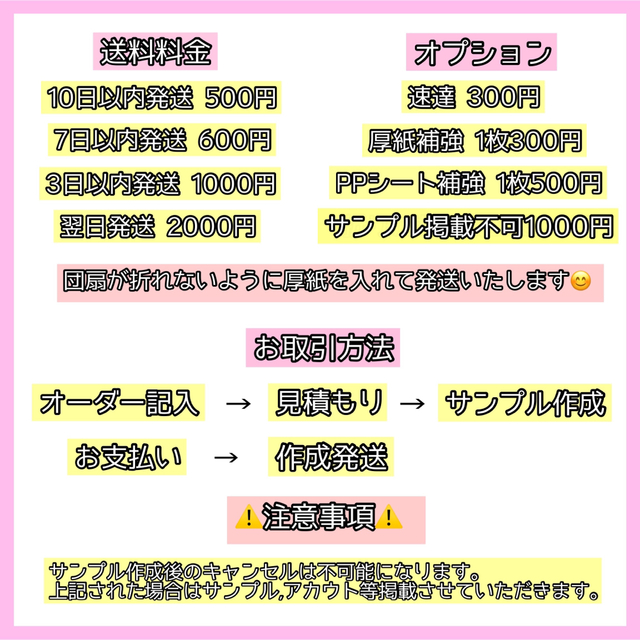 送料料金

10日以内発送 500円

7日以内発送 600円

3日以内発送 1000円

翌日発送 2000円

オプション

速達 300円

厚紙補強 1枚300円

PPシート補強 1枚500円

サンプル掲載不可1000円

団扇が折れないように厚紙を入れて発送いたします😊

お取引方法

オーダー記入 → 見積もり → サンプル作成

お支払い → 作成発送

⚠️注意事項⚠️

サンプル作成後のキャンセルは不可能になります。
上記された場合はサンプル,アカウト等掲載させていただきます。